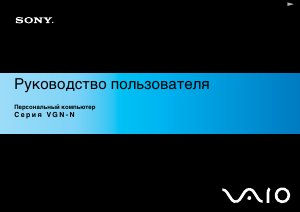 SONY.

Руководство пользователя

Персональный компьютер
Серия VGN-N

VAIO